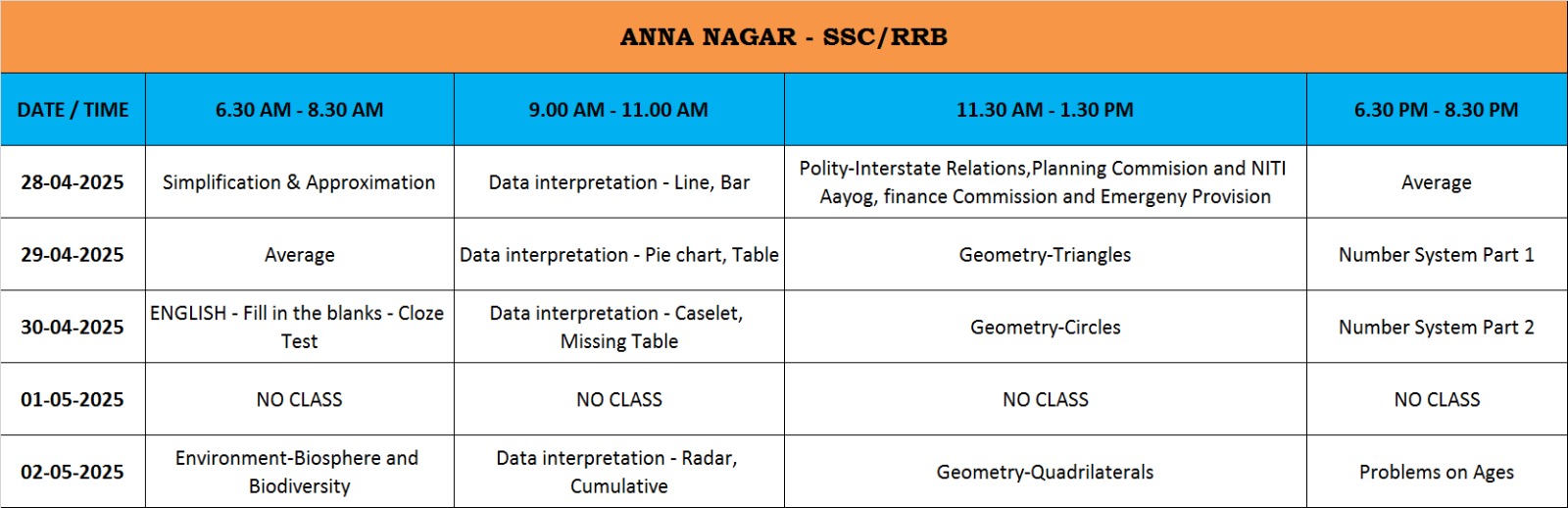 ANNA NAGAR - SSC/RRB

| DATE / TIME | 6.30 AM - 8.30 AM | 9.00 AM - 11.00 AM | 11.30 AM - 1.30 PM | 6.30 PM - 8.30 PM |
|---|---|---|---|---|
| 28-04-2025 | Simplification & Approximation | Data interpretation - Line, Bar | Polity-Interstate Relations,Planning Commision and NITI Aayog, finance Commission and Emergeny Provision | Average |
| 29-04-2025 | Average | Data interpretation - Pie chart, Table | Geometry-Triangles | Number System Part 1 |
| 30-04-2025 | ENGLISH - Fill in the blanks - Cloze Test | Data interpretation - Caselet, Missing Table | Geometry-Circles | Number System Part 2 |
| 01-05-2025 | NO CLASS | NO CLASS | NO CLASS | NO CLASS |
| 02-05-2025 | Environment-Biosphere and Biodiversity | Data interpretation - Radar, Cumulative | Geometry-Quadrilaterals | Problems on Ages |